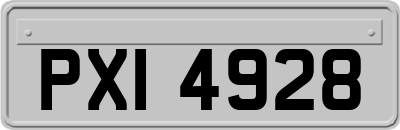 PXI 4928